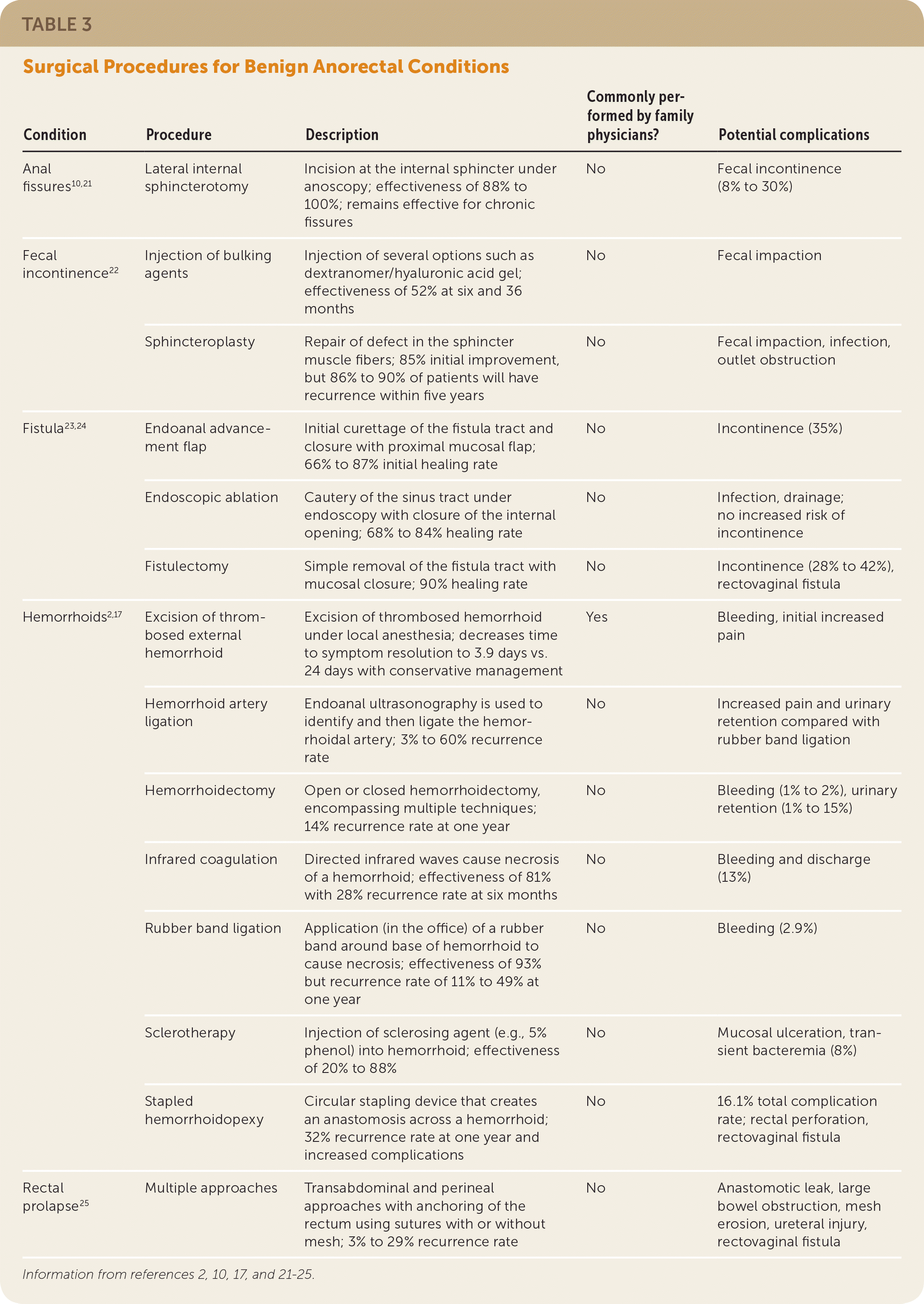 TABLE 3

Surgical Procedures for Benign Anorectal Conditions

| Condition | Procedure | Description | Commonly performed by family physicians? | Potential complications |
|---|---|---|---|---|
| Anal fissures$^{10,21}$ | Lateral internal sphincterotomy | Incision at the internal sphincter under anoscopy; effectiveness of 88% to 100%; remains effective for chronic fissures | No | Fecal incontinence (8% to 30%) |
| Fecal incontinence$^{22}$ | Injection of bulking agents | Injection of several options such as dextranomer/hyaluronic acid gel; effectiveness of 52% at six and 36 months | No | Fecal impaction |
| | Sphincteroplasty | Repair of defect in the sphincter muscle fibers; 85% initial improvement, but 86% to 90% of patients will have recurrence within five years | No | Fecal impaction, infection, outlet obstruction |
| Fistula$^{23,24}$ | Endoanal advancement flap | Initial curettage of the fistula tract and closure with proximal mucosal flap; 66% to 87% initial healing rate | No | Incontinence (35%) |
| | Endoscopic ablation | Cautery of the sinus tract under endoscopy with closure of the internal opening; 68% to 84% healing rate | No | Infection, drainage; no increased risk of incontinence |
| | Fistulectomy | Simple removal of the fistula tract with mucosal closure; 90% healing rate | No | Incontinence (28% to 42%), rectovaginal fistula |
| Hemorrhoids$^{2,17}$ | Excision of thrombosed external hemorrhoid | Excision of thrombosed hemorrhoid under local anesthesia; decreases time to symptom resolution to 3.9 days vs. 24 days with conservative management | Yes | Bleeding, initial increased pain |
| | Hemorrhoid artery ligation | Endoanal ultrasonography is used to identify and then ligate the hemorrhoidal artery; 3% to 60% recurrence rate | No | Increased pain and urinary retention compared with rubber band ligation |
| | Hemorrhoidectomy | Open or closed hemorrhoidectomy, encompassing multiple techniques; 14% recurrence rate at one year | No | Bleeding (1% to 2%), urinary retention (1% to 15%) |
| | Infrared coagulation | Directed infrared waves cause necrosis of a hemorrhoid; effectiveness of 81% with 28% recurrence rate at six months | No | Bleeding and discharge (13%) |
| | Rubber band ligation | Application (in the office) of a rubber band around base of hemorrhoid to cause necrosis; effectiveness of 93% but recurrence rate of 11% to 49% at one year | No | Bleeding (2.9%) |
| | Sclerotherapy | Injection of sclerosing agent (e.g., 5% phenol) into hemorrhoid; effectiveness of 20% to 88% | No | Mucosal ulceration, transient bacteremia (8%) |
| | Stapled hemorrhoidopexy | Circular stapling device that creates an anastomosis across a hemorrhoid; 32% recurrence rate at one year and increased complications | No | 16.1% total complication rate; rectal perforation, rectovaginal fistula |
| Rectal prolapse$^{25}$ | Multiple approaches | Transabdominal and perineal approaches with anchoring of the rectum using sutures with or without mesh; 3% to 29% recurrence rate | No | Anastomotic leak, large bowel obstruction, mesh erosion, ureteral injury, rectovaginal fistula |

Information from references 2, 10, 17, and 21-25.